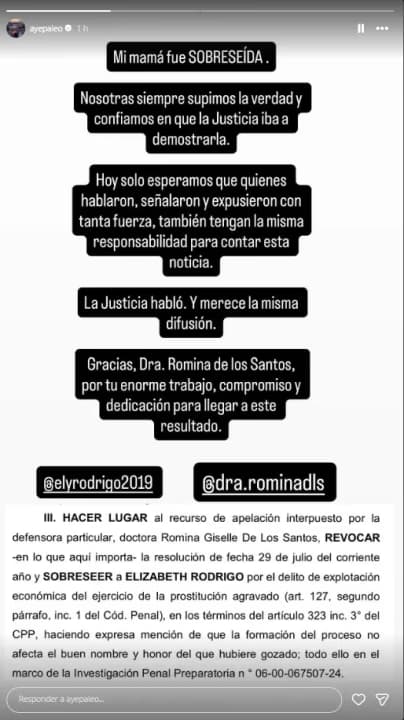 ayepaleo 1 h

Mi mamá fue SOBRESEÍDA .

Nosotras siempre supimos la verdad y confiamos en que la Justicia iba a demostrarla.

Hoy solo esperamos que quienes hablaron, señalaron y expusieron con tanta fuerza, también tengan la misma responsabilidad para contar esta noticia.

La Justicia habló. Y merece la misma difusión.

Gracias, Dra. Romina de los Santos, por tu enorme trabajo, compromiso y dedicación para llegar a este resultado.

@elyrodrigo2019

@dra.rominadls

III. HACER LUGAR al recurso de apelación interpuesto por la defensora particular, doctora Romina Giselle De Los Santos, REVOCAR -en lo que aquí importa- la resolución de fecha 29 de julio del corriente año y SOBRESEER a ELIZABETH RODRIGO por el delito de explotación económica del ejercicio de la prostitución agravado (art. 127, segundo párrafo, inc. 1 del Cód. Penal), en los términos del artículo 323 inc. 3° del CPP, haciendo expresa mención de que la formación del proceso no afecta el buen nombre y honor del que hubiere gozado; todo ello en el marco de la Investigación Penal Preparatoria n ° 06-00-067507-24.

Responder a ayepaleo...